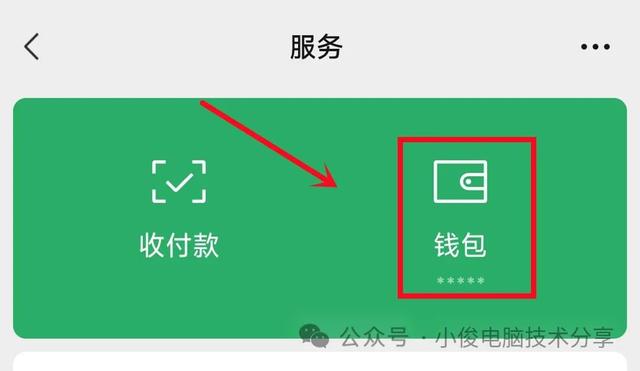 服务

收付款

钱包

*****

公众号 · 小俊电脑技术分享